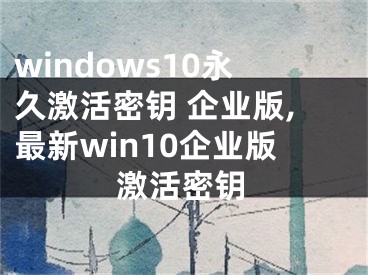 windows10永久激活密钥 企业版,最新win10企业版激活密钥